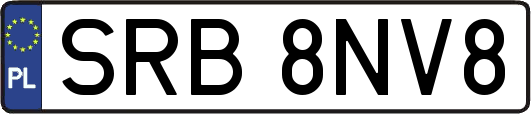 PL
SRB 8NV8